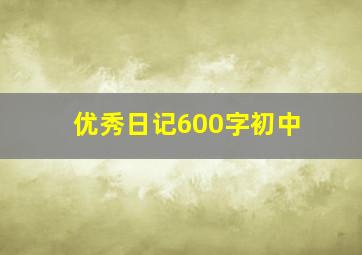 优秀日记600字初中